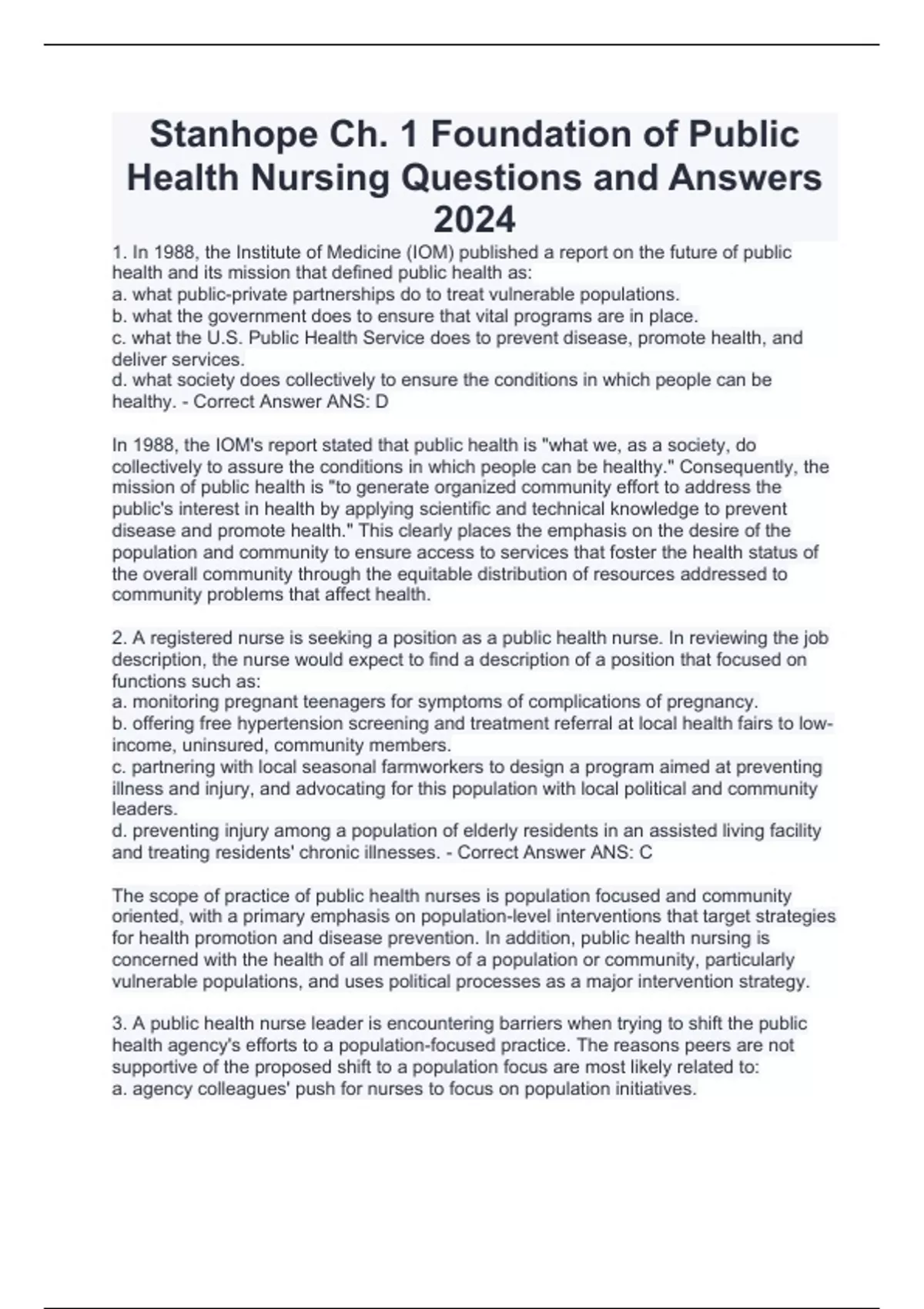 Stanhope Ch. 1 Foundation of Public Health Nursing Questions and Answers 2024

1. In 1988, the Institute of Medicine (IOM) published a report on the future of public health and its mission that defined public health as:
a. what public-private partnerships do to treat vulnerable populations.
b. what the government does to ensure that vital programs are in place.
c. what the U.S. Public Health Service does to prevent disease, promote health, and deliver services.
d. what society does collectively to ensure the conditions in which people can be healthy. - Correct Answer ANS: D

In 1988, the IOM's report stated that public health is "what we, as a society, do collectively to assure the conditions in which people can be healthy." Consequently, the mission of public health is "to generate organized community effort to address the public's interest in health by applying scientific and technical knowledge to prevent disease and promote health." This clearly places the emphasis on the desire of the population and community to ensure access to services that foster the health status of the overall community through the equitable distribution of resources addressed to community problems that affect health.

2. A registered nurse is seeking a position as a public health nurse. In reviewing the job description, the nurse would expect to find a description of a position that focused on functions such as:
a. monitoring pregnant teenagers for symptoms of complications of pregnancy.
b. offering free hypertension screening and treatment referral at local health fairs to low-income, uninsured, community members.
c. partnering with local seasonal farmworkers to design a program aimed at preventing illness and injury, and advocating for this population with local political and community leaders.
d. preventing injury among a population of elderly residents in an assisted living facility and treating residents' chronic illnesses. - Correct Answer ANS: C

The scope of practice of public health nurses is population focused and community oriented, with a primary emphasis on population-level interventions that target strategies for health promotion and disease prevention. In addition, public health nursing is concerned with the health of all members of a population or community, particularly vulnerable populations, and uses political processes as a major intervention strategy.

3. A public health nurse leader is encountering barriers when trying to shift the public health agency's efforts to a population-focused practice. The reasons peers are not supportive of the proposed shift to a population focus are most likely related to:
a. agency colleagues' push for nurses to focus on population initiatives.